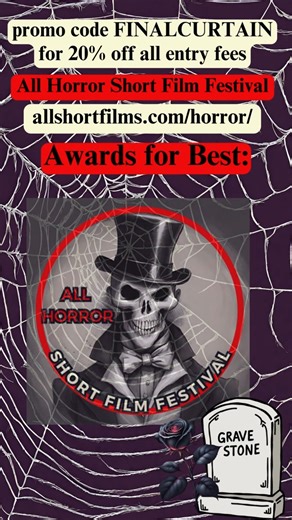 promo code FINALCURTAIN for 20% off all entry fees

All Horror Short Film Festival

allshortfilms.com/horror/

Awards for Best:

ALL HORROR

SHORT FILM FESTIVAL

GRAVE STONE